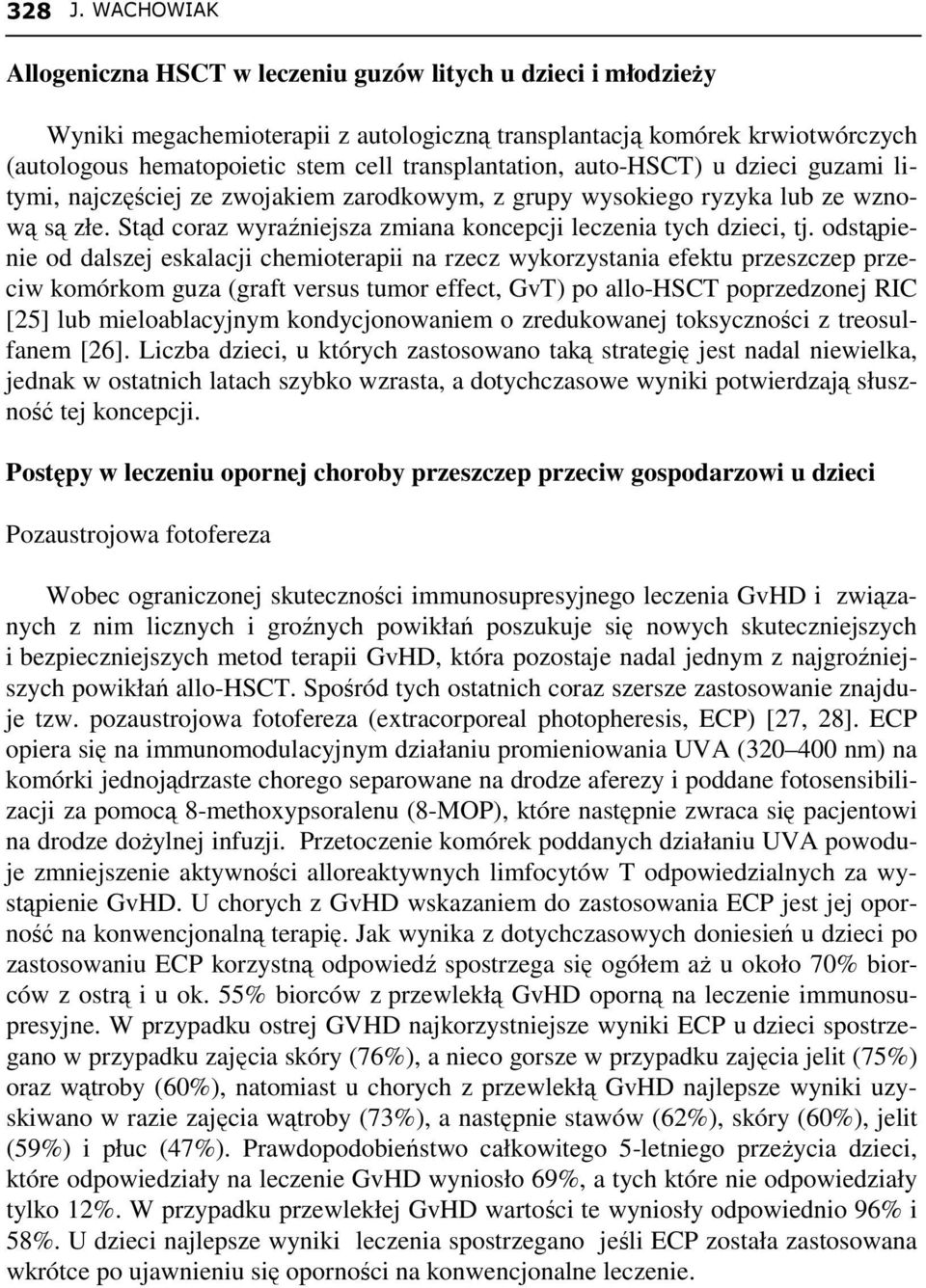 328 J. WACHOWIAK

Allogeniczna HSCT w leczeniu guzów litych u dzieci i młodzieży

Wyniki megachemioterapii z autologiczną transplantacją komórek krwiotwórczych (autologous hematopoietic stem cell transplantation, auto-HSCT) u dzieci guzami litymi, najczęściej ze zwojakiem zarodkowym, z grupy wysokiego ryzyka lub ze wznową są złe. Stąd coraz wyraźniejsza zmiana koncepcji leczenia tych dzieci, tj. odstąpienie od dalszej eskalacji chemioterapii na rzecz wykorzystania efektu przeszczep przeciw komórkom guza (graft versus tumor effect, GvT) po allo-HSCT poprzedzonej RIC [25] lub mieloablacyjnym kondycjonowaniem o zredukowanej toksyczności z treosulfanem [26]. Liczba dzieci, u których zastosowano taką strategię jest nadal niewielka, jednak w ostatnich latach szybko wzrasta, a dotychczasowe wyniki potwierdzają słuszność tej koncepcji.

Postępy w leczeniu opornej choroby przeszczep przeciw gospodarzowi u dzieci

Pozaustrojowa fotofereza

Wobec ograniczonej skuteczności immunosupresyjnego leczenia GvHD i związanych z nim licznych i groźnych powikłań poszukuje się nowych skuteczniejszych i bezpieczniejszych metod terapii GvHD, która pozostaje nadal jednym z najgroźniejszych powikłań allo-HSCT. Spośród tych ostatnich coraz szersze zastosowanie znajduje tzw. pozaustrojowa fotofereza (extracorporeal photopheresis, ECP) [27, 28]. ECP opiera się na immunomodulacyjnym działaniu promieniowania UVA (320–400 nm) na komórki jednojądrzaste chorego separowane na drodze aferezy i poddane fotosensibilizacji za pomocą 8-methoxypsoralenu (8-MOP), które następnie zwraca się pacjentowi na drodze dożylnej infuzji. Przetoczenie komórek poddanych działaniu UVA powoduje zmniejszenie aktywności alloreaktywnych limfocytów T odpowiedzialnych za wystąpienie GvHD. U chorych z GvHD wskazaniem do zastosowania ECP jest jej oporność na konwencjonalną terapię. Jak wynika z dotychczasowych doniesień u dzieci po zastosowaniu ECP korzystną odpowiedź spostrzega się ogółem aż u około 70% biorców z ostrą i u ok. 55% biorców z przewlekłą GvHD oporną na leczenie immunosupresyjne. W przypadku ostrej GVHD najkorzystniejsze wyniki ECP u dzieci spostrzegano w przypadku zajęcia skóry (76%), a nieco gorsze w przypadku zajęcia jelit (75%) oraz wątroby (60%), natomiast u chorych z przewlekłą GvHD najlepsze wyniki uzyskiwano w razie zajęcia wątroby (73%), a następnie stawów (62%), skóry (60%), jelit (59%) i płuc (47%). Prawdopodobieństwo całkowitego 5-letniego przeżycia dzieci, które odpowiedziały na leczenie GvHD wyniosło 69%, a tych które nie odpowiedziały tylko 12%. W przypadku przewlekłej GvHD wartości te wyniosły odpowiednio 96% i 58%. U dzieci najlepsze wyniki leczenia spostrzegano jeśli ECP została zastosowana wkrótce po ujawnieniu się oporności na konwencjonalne leczenie.